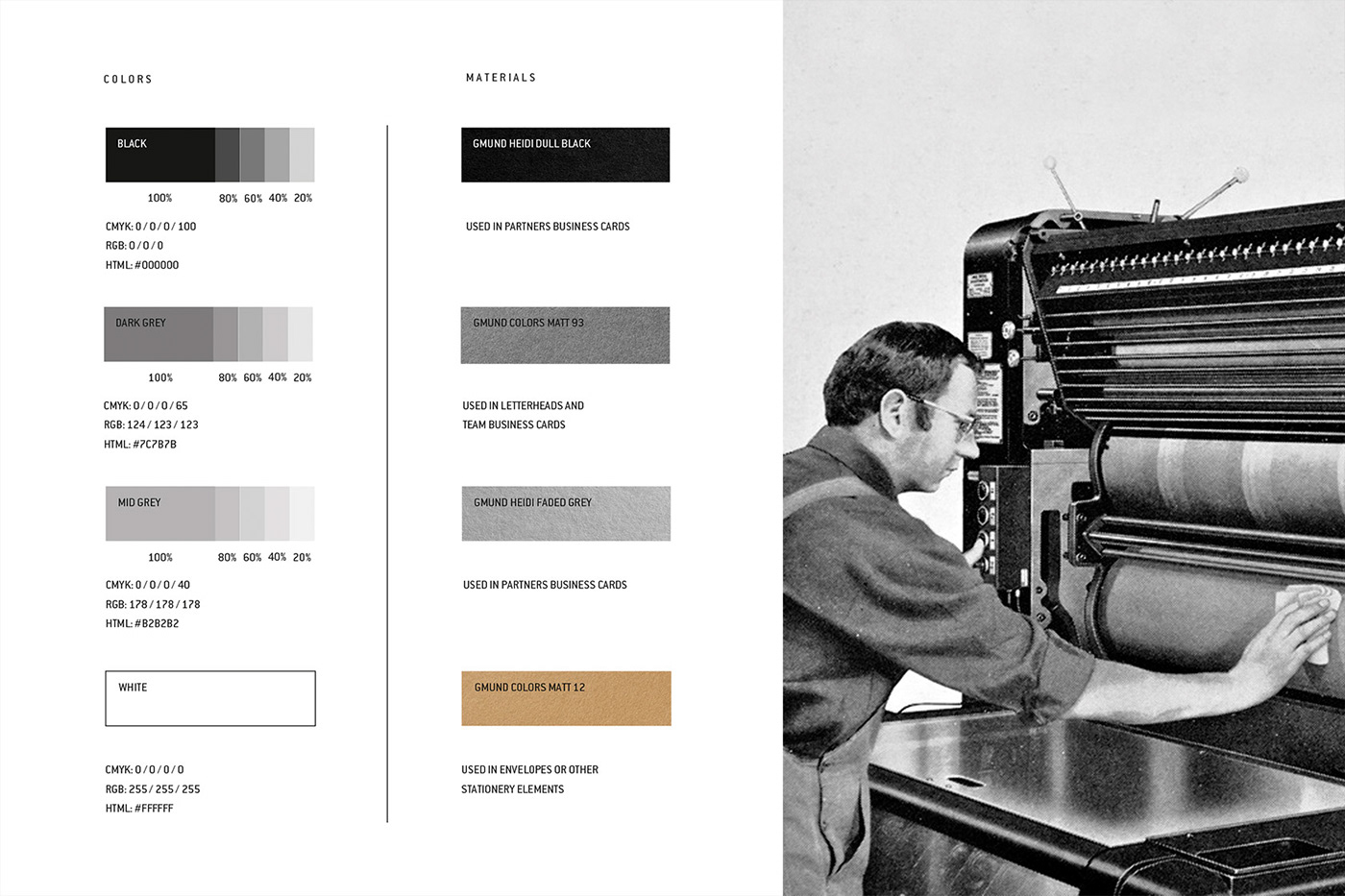 COLORS

BLACK

100% 80% 60% 40% 20%

CMYK: 0 / 0 / 0 / 100
RGB: 0 / 0 / 0
HTML: #000000

DARK GREY

100% 80% 60% 40% 20%

CMYK: 0 / 0 / 0 / 65
RGB: 124 / 123 / 123
HTML: #7C7B7B

MID GREY

100% 80% 60% 40% 20%

CMYK: 0 / 0 / 0 / 40
RGB: 178 / 178 / 178
HTML: #B2B2B2

WHITE

CMYK: 0 / 0 / 0 / 0
RGB: 255 / 255 / 255
HTML: #FFFFFF

MATERIALS

GMUND HEIDI DULL BLACK

USED IN PARTNERS BUSINESS CARDS

GMUND COLORS MATT 93

USED IN LETTERHEADS AND
TEAM BUSINESS CARDS

GMUND HEIDI FADED GREY

USED IN PARTNERS BUSINESS CARDS

GMUND COLORS MATT 12

USED IN ENVELOPES OR OTHER
STATIONERY ELEMENTS